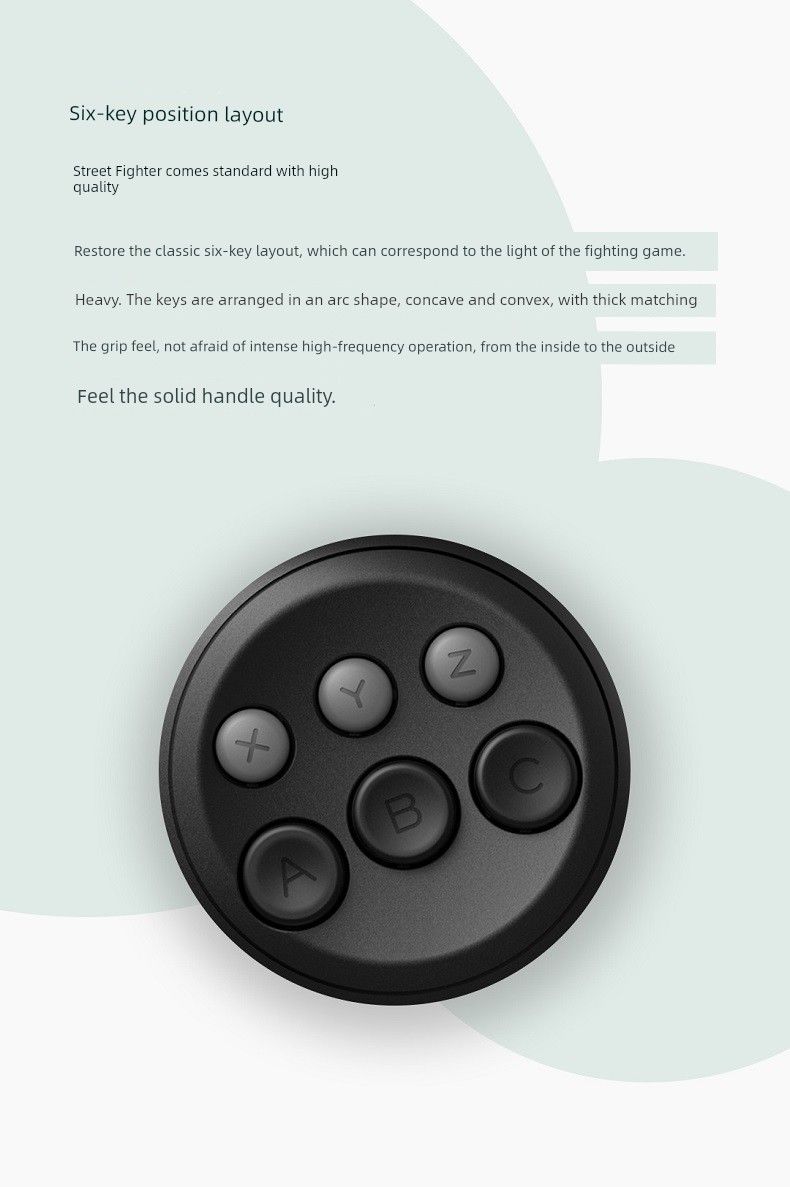 Six-key position layout

Street Fighter comes standard with high quality

Restore the classic six-key layout, which can correspond to the light of the fighting game.

Heavy. The keys are arranged in an arc shape, concave and convex, with thick matching

The grip feel, not afraid of intense high-frequency operation, from the inside to the outside

Feel the solid handle quality.

X
Y
Z
A
B
C